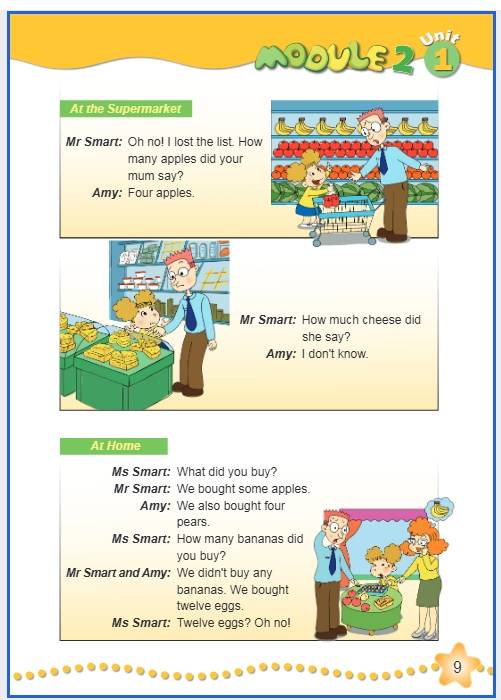 MODULE 2 Unit 1

At the Supermarket

Mr Smart: Oh no! I lost the list. How many apples did your mum say?
Amy: Four apples.

Mr Smart: How much cheese did she say?
Amy: I don't know.

At Home

Ms Smart: What did you buy?
Mr Smart: We bought some apples.
Amy: We also bought four pears.
Ms Smart: How many bananas did you buy?
Mr Smart and Amy: We didn't buy any bananas. We bought twelve eggs.
Ms Smart: Twelve eggs? Oh no!

9